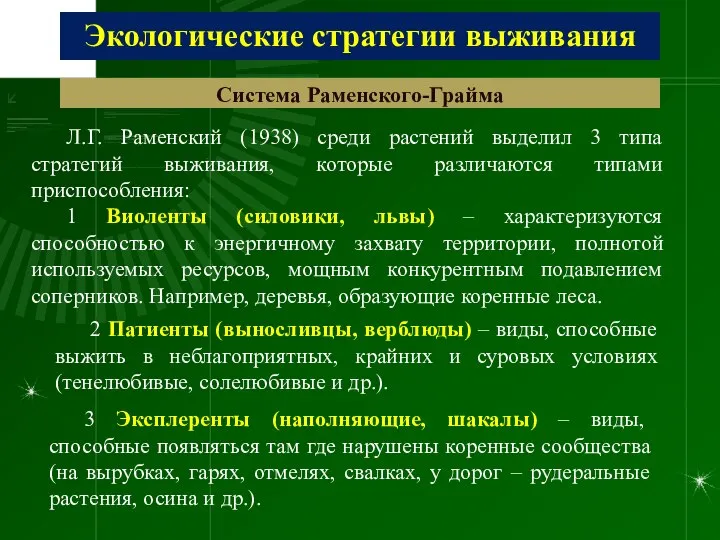 Экологические стратегии выживания

Система Раменского-Грайма

Л.Г. Раменский (1938) среди растений выделил 3 типа стратегий выживания, которые различаются типами приспособления:

1 Виоленты (силовики, львы) – характеризуются способностью к энергичному захвату территории, полнотой используемых ресурсов, мощным конкурентным подавлением соперников. Например, деревья, образующие коренные леса.

2 Патиенты (выносливцы, верблюды) – виды, способные выжить в неблагоприятных, крайних и суровых условиях (тенелюбивые, солелюбивые и др.).

3 Эксплеренты (наполняющие, шакалы) – виды, способные появляться там где нарушены коренные сообщества (на вырубках, гарях, отмелях, свалках, у дорог – рудеральные растения, осина и др.).